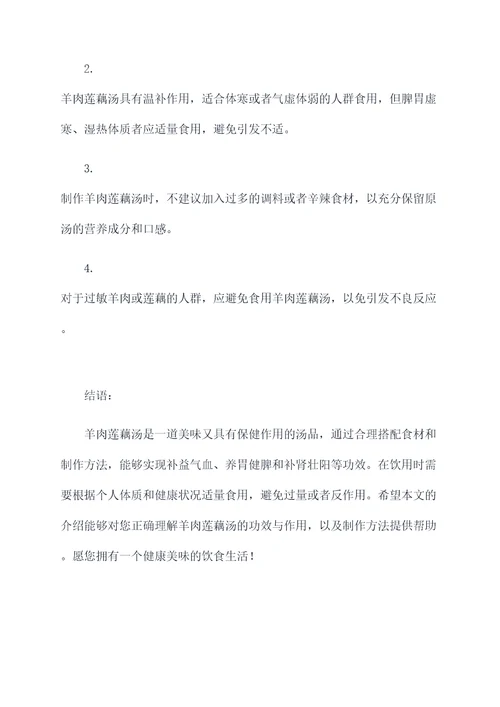 2.

羊肉莲藕汤具有温补作用，适合体寒或者气虚体弱的人群食用，但脾胃虚寒、湿热体质者应适量食用，避免引发不适。

3.

制作羊肉莲藕汤时，不建议加入过多的调料或者辛辣食材，以充分保留原汤的营养成分和口感。

4.

对于过敏羊肉或莲藕的人群，应避免食用羊肉莲藕汤，以免引发不良反应。

结语：

羊肉莲藕汤是一道美味又具有保健作用的汤品，通过合理搭配食材和制作方法，能够实现补益气血、养胃健脾和补肾壮阳等功效。在饮用时需要根据个人体质和健康状况适量食用，避免过量或者反作用。希望本文的介绍能够对您正确理解羊肉莲藕汤的功效与作用，以及制作方法提供帮助。愿您拥有一个健康美味的饮食生活！